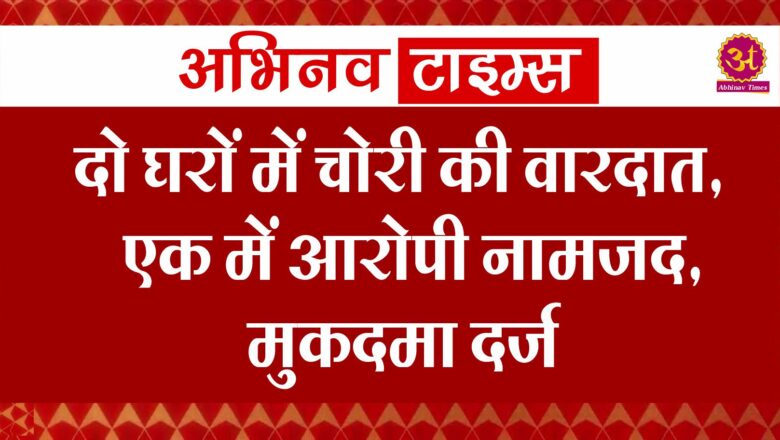 अभिनव टाइम्स

अ
Abhinav Times

दो घरों में चोरी की वारदात, एक में आरोपी नामजद, मुकदमा दर्ज